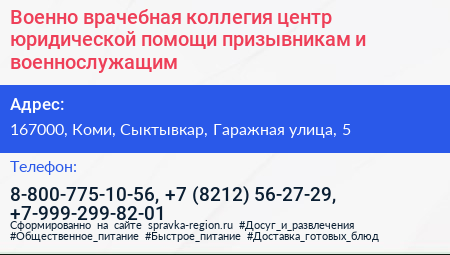 Военно врачебная коллегия центр юридической помощи призывникам и военнослужащим

Адрес:

167000, Коми, Сыктывкар, Гаражная улица, 5

Телефон:

8-800-775-10-56, +7 (8212) 56-27-29, +7-999-299-82-01

Сформированно на сайте spravka-region.ru #Досуг_и_развлечения #Общественное_питание #Быстрое_питание #Доставка_готовых_блюд